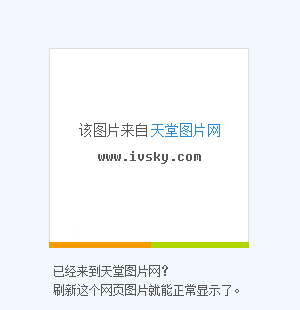 该图片来自天堂图片网

www.ivsky.com

已经来到天堂图片网?
刷新这个网页图片就能正常显示了。